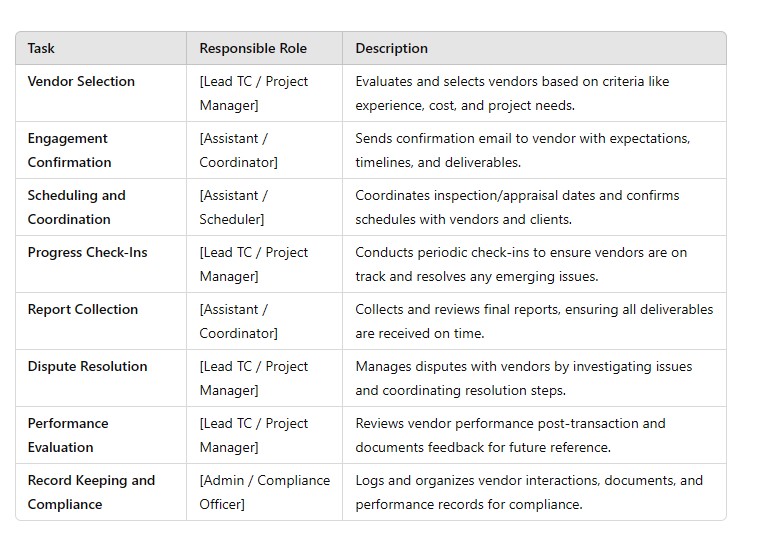 | Task | Responsible Role | Description |
|---|---|---|
| Vendor Selection | [Lead TC / Project Manager] | Evaluates and selects vendors based on criteria like experience, cost, and project needs. |
| Engagement Confirmation | [Assistant / Coordinator] | Sends confirmation email to vendor with expectations, timelines, and deliverables. |
| Scheduling and Coordination | [Assistant / Scheduler] | Coordinates inspection/appraisal dates and confirms schedules with vendors and clients. |
| Progress Check-Ins | [Lead TC / Project Manager] | Conducts periodic check-ins to ensure vendors are on track and resolves any emerging issues. |
| Report Collection | [Assistant / Coordinator] | Collects and reviews final reports, ensuring all deliverables are received on time. |
| Dispute Resolution | [Lead TC / Project Manager] | Manages disputes with vendors by investigating issues and coordinating resolution steps. |
| Performance Evaluation | [Lead TC / Project Manager] | Reviews vendor performance post-transaction and documents feedback for future reference. |
| Record Keeping and Compliance | [Admin / Compliance Officer] | Logs and organizes vendor interactions, documents, and performance records for compliance. |